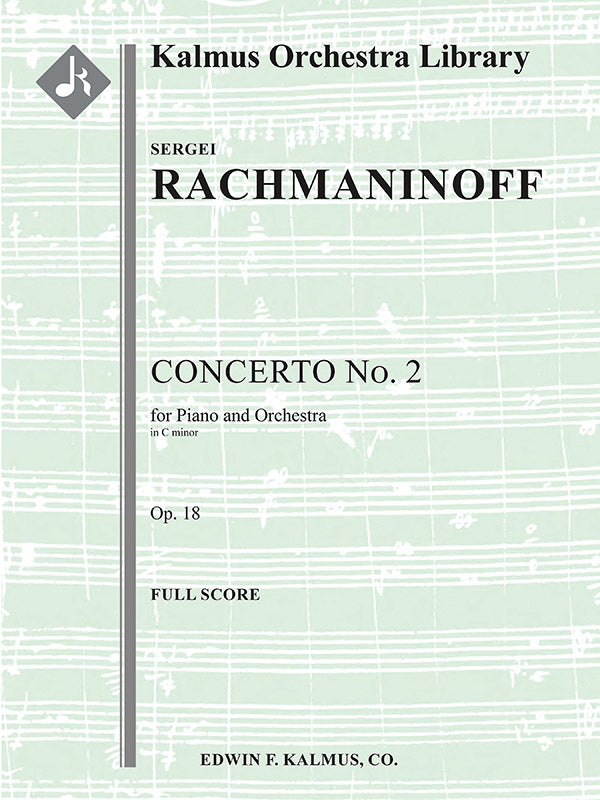 Kalmus Orchestra Library

SERGEI
RACHMANINOFF

CONCERTO No. 2

for Piano and Orchestra
in C minor

Op. 18

FULL SCORE

EDWIN F. KALMUS, CO.